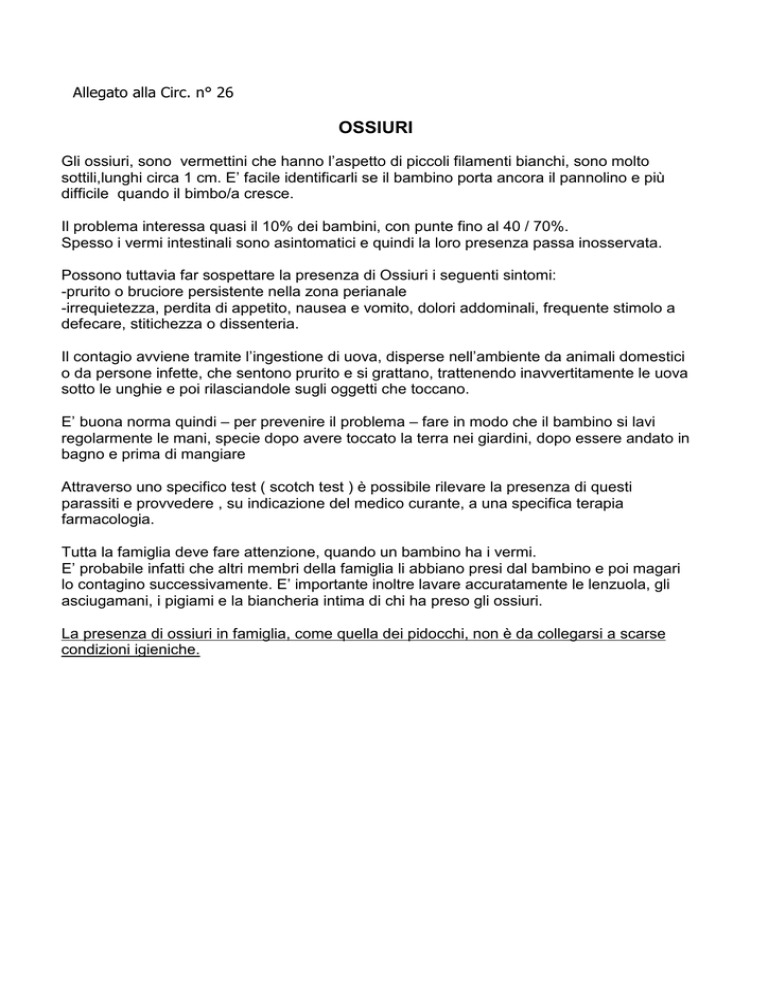 Allegato alla Circ. n° 26

OSSIURI

Gli ossiuri, sono vermettini che hanno l'aspetto di piccoli filamenti bianchi, sono molto sottili,lunghi circa 1 cm. E' facile identificarli se il bambino porta ancora il pannolino e più difficile quando il bimbo/a cresce.

Il problema interessa quasi il 10% dei bambini, con punte fino al 40 / 70%.
Spesso i vermi intestinali sono asintomatici e quindi la loro presenza passa inosservata.

Possono tuttavia far sospettare la presenza di Ossiuri i seguenti sintomi:
-prurito o bruciore persistente nella zona perianale
-irrequietezza, perdita di appetito, nausea e vomito, dolori addominali, frequente stimolo a defecare, stitichezza o dissenteria.

Il contagio avviene tramite l'ingestione di uova, disperse nell'ambiente da animali domestici o da persone infette, che sentono prurito e si grattano, trattenendo inavvertitamente le uova sotto le unghie e poi rilasciandole sugli oggetti che toccano.

E' buona norma quindi – per prevenire il problema – fare in modo che il bambino si lavi regolarmente le mani, specie dopo avere toccato la terra nei giardini, dopo essere andato in bagno e prima di mangiare

Attraverso uno specifico test ( scotch test ) è possibile rilevare la presenza di questi parassiti e provvedere , su indicazione del medico curante, a una specifica terapia farmacologia.

Tutta la famiglia deve fare attenzione, quando un bambino ha i vermi.
E' probabile infatti che altri membri della famiglia li abbiano presi dal bambino e poi magari lo contagino successivamente. E' importante inoltre lavare accuratamente le lenzuola, gli asciugamani, i pigiami e la biancheria intima di chi ha preso gli ossiuri.

La presenza di ossiuri in famiglia, come quella dei pidocchi, non è da collegarsi a scarse condizioni igieniche.